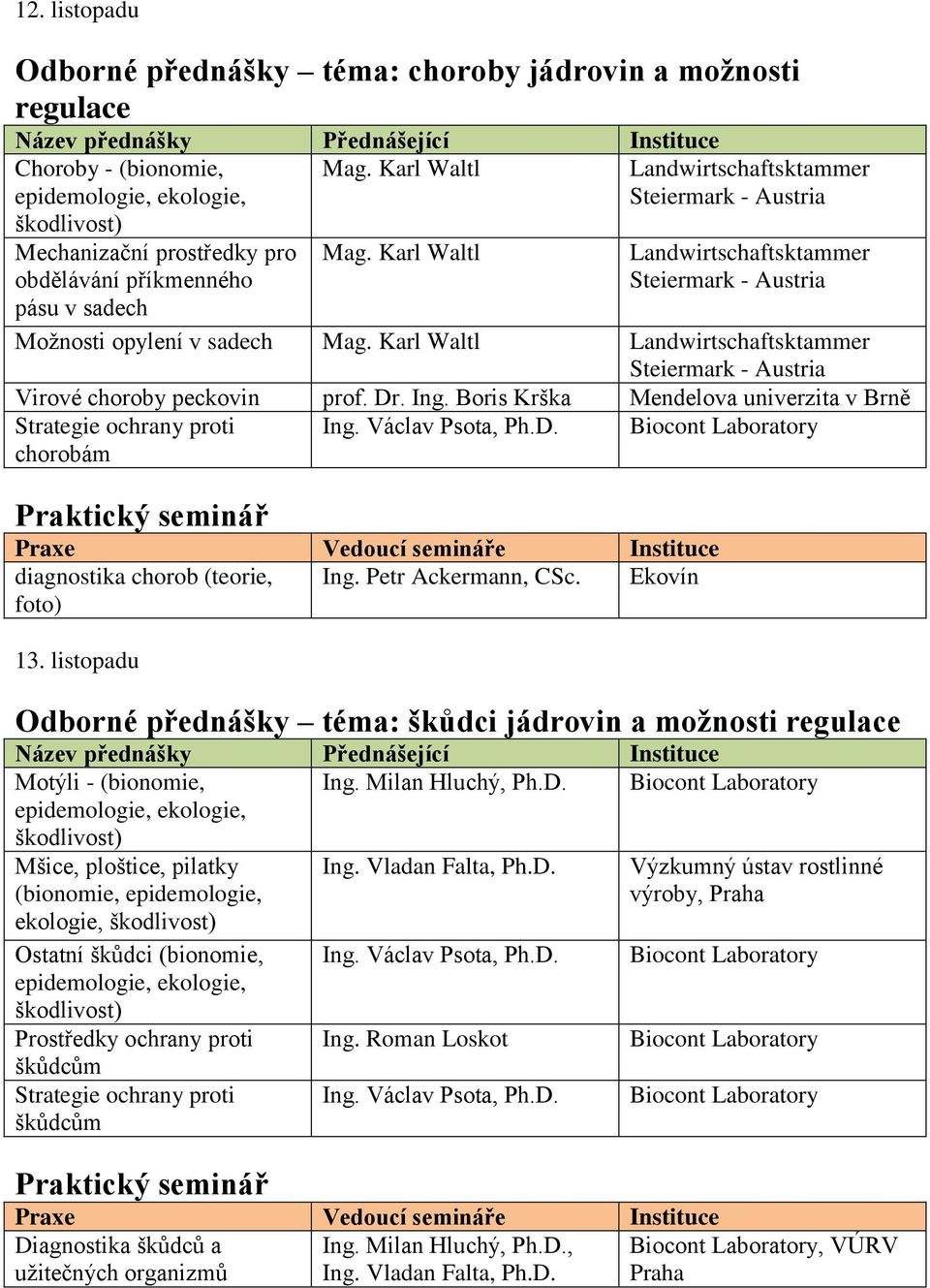 12. listopadu

Odborné přednášky – téma: choroby jádrovin a možnosti regulace

| Název přednášky | Přednášející | Instituce |
|---|---|---|
| Choroby - (bionomie, epidemologie, ekologie, škodlivost) | Mag. Karl Waltl | Landwirtschaftsktammer Steiermark - Austria |
| Mechanizační prostředky pro obdělávání příkmenného pásu v sadech | Mag. Karl Waltl | Landwirtschaftsktammer Steiermark - Austria |
| Možnosti opylení v sadech | Mag. Karl Waltl | Landwirtschaftsktammer Steiermark - Austria |
| Virové choroby peckovin | prof. Dr. Ing. Boris Krška | Mendelova univerzita v Brně |
| Strategie ochrany proti chorobám | Ing. Václav Psota, Ph.D. | Biocont Laboratory |

Praktický seminář

| Praxe | Vedoucí semináře | Instituce |
|---|---|---|
| diagnostika chorob (teorie, foto) | Ing. Petr Ackermann, CSc. | Ekovín |

13. listopadu

Odborné přednášky – téma: škůdci jádrovin a možnosti regulace

| Název přednášky | Přednášející | Instituce |
|---|---|---|
| Motýli - (bionomie, epidemologie, ekologie, škodlivost) | Ing. Milan Hluchý, Ph.D. | Biocont Laboratory |
| Mšice, ploštice, pilatky (bionomie, epidemologie, ekologie, škodlivost) | Ing. Vladan Falta, Ph.D. | Výzkumný ústav rostlinné výroby, Praha |
| Ostatní škůdci (bionomie, epidemologie, ekologie, škodlivost) | Ing. Václav Psota, Ph.D. | Biocont Laboratory |
| Prostředky ochrany proti škůdcům | Ing. Roman Loskot | Biocont Laboratory |
| Strategie ochrany proti škůdcům | Ing. Václav Psota, Ph.D. | Biocont Laboratory |

Praktický seminář

| Praxe | Vedoucí semináře | Instituce |
|---|---|---|
| Diagnostika škůdců a užitečných organizmů | Ing. Milan Hluchý, Ph.D., Ing. Vladan Falta, Ph.D. | Biocont Laboratory, VÚRV Praha |